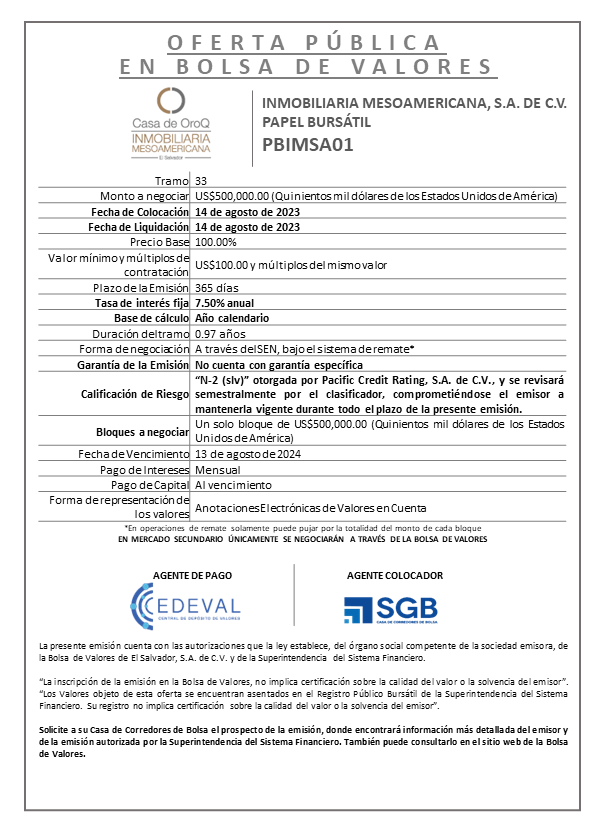 OFERTA PÚBLICA
EN BOLSA DE VALORES

Casa de OroQ
INMOBILIARIA MESOAMERICANA
El Salvador

INMOBILIARIA MESOAMERICANA, S.A. DE C.V.
PAPEL BURSÁTIL
PBIMSA01

| | |
|---|---|
| Tramo | 33 |
| Monto a negociar | US$500,000.00 (Quinientos mil dólares de los Estados Unidos de América) |
| Fecha de Colocación | 14 de agosto de 2023 |
| Fecha de Liquidación | 14 de agosto de 2023 |
| Precio Base | 100.00% |
| Valor mínimo y múltiplos de contratación | US$100.00 y múltiplos del mismo valor |
| Plazo de la Emisión | 365 días |
| Tasa de interés fija | 7.50% anual |
| Base de cálculo | Año calendario |
| Duración del tramo | 0.97 años |
| Forma de negociación | A través del SEN, bajo el sistema de remate* |
| Garantía de la Emisión | No cuenta con garantía específica |
| Calificación de Riesgo | "N-2 (slv)" otorgada por Pacific Credit Rating, S.A. de C.V., y se revisará semestralmente por el clasificador, comprometiéndose el emisor a mantenerla vigente durante todo el plazo de la presente emisión. |
| Bloques a negociar | Un solo bloque de US$500,000.00 (Quinientos mil dólares de los Estados Unidos de América) |
| Fecha de Vencimiento | 13 de agosto de 2024 |
| Pago de Intereses | Mensual |
| Pago de Capital | Al vencimiento |
| Forma de representación de los valores | Anotaciones Electrónicas de Valores en Cuenta |

*En operaciones de remate solamente puede pujar por la totalidad del monto de cada bloque
EN MERCADO SECUNDARIO ÚNICAMENTE SE NEGOCIARÁN A TRAVÉS DE LA BOLSA DE VALORES

AGENTE DE PAGO
CEDEVAL
CENTRAL DE DEPÓSITO DE VALORES

AGENTE COLOCADOR
SGB
CASA DE CORREDORES DE BOLSA

La presente emisión cuenta con las autorizaciones que la ley establece, del órgano social competente de la sociedad emisora, de la Bolsa de Valores de El Salvador, S.A. de C.V. y de la Superintendencia del Sistema Financiero.

"La inscripción de la emisión en la Bolsa de Valores, no implica certificación sobre la calidad del valor o la solvencia del emisor". "Los Valores objeto de esta oferta se encuentran asentados en el Registro Público Bursátil de la Superintendencia del Sistema Financiero. Su registro no implica certificación sobre la calidad del valor o la solvencia del emisor".

Solicite a su Casa de Corredores de Bolsa el prospecto de la emisión, donde encontrará información más detallada del emisor y de la emisión autorizada por la Superintendencia del Sistema Financiero. También puede consultarlo en el sitio web de la Bolsa de Valores.